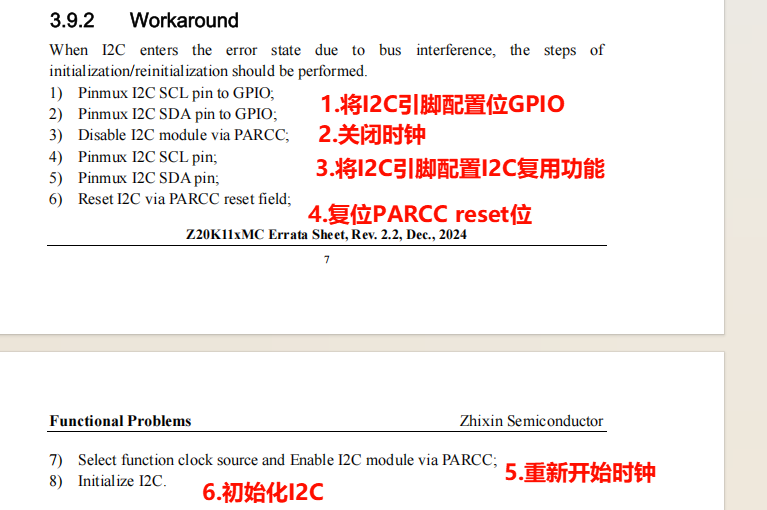 3.9.2 Workaround

When I2C enters the error state due to bus interference, the steps of initialization/reinitialization should be performed.

1) Pinmux I2C SCL pin to GPIO;
2) Pinmux I2C SDA pin to GPIO;
3) Disable I2C module via PARCC;
4) Pinmux I2C SCL pin;
5) Pinmux I2C SDA pin;
6) Reset I2C via PARCC reset field;

1.将I2C引脚配置位GPIO
2.关闭时钟
3.将I2C引脚配置I2C复用功能
4.复位PARCC reset位

Z20K11xMC Errata Sheet, Rev. 2.2, Dec., 2024

7

Functional Problems Zhixin Semiconductor

7) Select function clock source and Enable I2C module via PARCC;
8) Initialize I2C.

5.重新开始时钟
6.初始化I2C